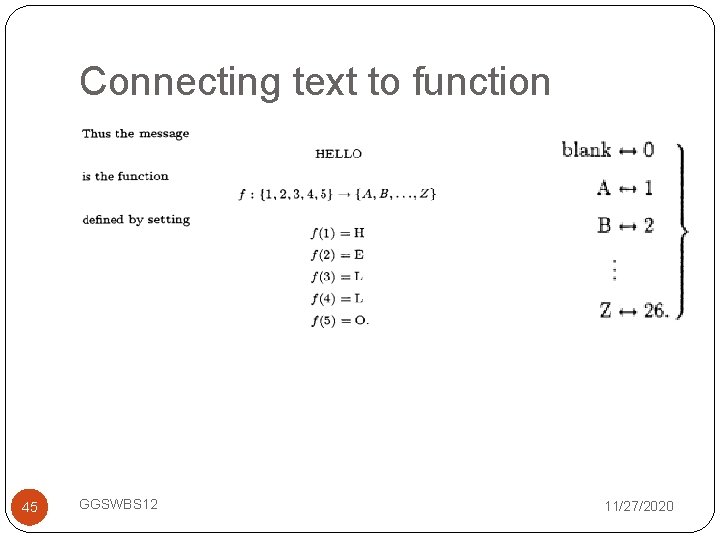 Connecting text to function

Thus the message

HELLO

is the function

$f : \{1, 2, 3, 4, 5\} \to \{A, B, \ldots, Z\}$

defined by setting

$f(1) = \mathrm{H}$
$f(2) = \mathrm{E}$
$f(3) = \mathrm{L}$
$f(4) = \mathrm{L}$
$f(5) = \mathrm{O}.$

blank $\leftrightarrow 0$
A $\leftrightarrow 1$
B $\leftrightarrow 2$
$\vdots$
Z $\leftrightarrow 26.$

45

GGSWBS12

11/27/2020